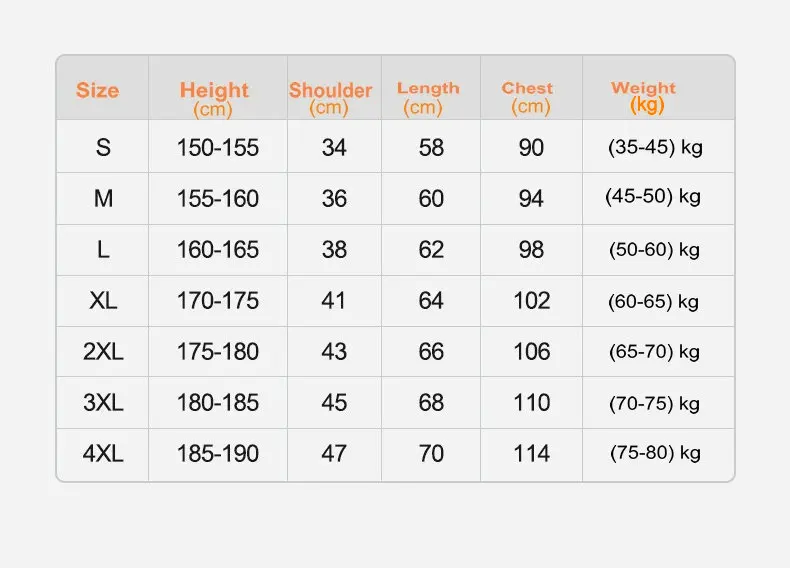 | Size | Height (cm) | Shoulder (cm) | Length (cm) | Chest (cm) | Weight (kg) |
|---|---|---|---|---|---|
| S | 150-155 | 34 | 58 | 90 | (35-45) kg |
| M | 155-160 | 36 | 60 | 94 | (45-50) kg |
| L | 160-165 | 38 | 62 | 98 | (50-60) kg |
| XL | 170-175 | 41 | 64 | 102 | (60-65) kg |
| 2XL | 175-180 | 43 | 66 | 106 | (65-70) kg |
| 3XL | 180-185 | 45 | 68 | 110 | (70-75) kg |
| 4XL | 185-190 | 47 | 70 | 114 | (75-80) kg |